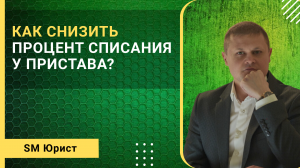 КАК СНИЗИТЬ ПРОЦЕНТ СПИСАНИЯ У ПРИСТАВА?

SM Юрист